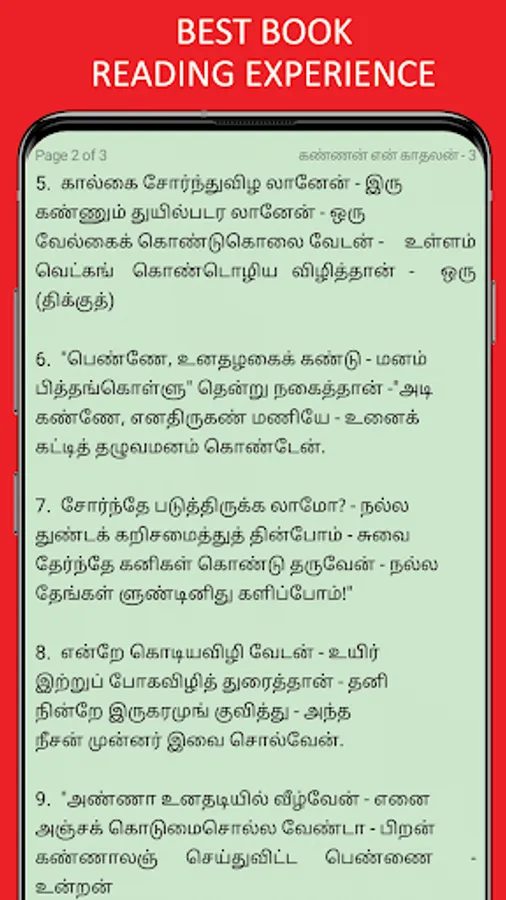 BEST BOOK
READING EXPERIENCE

Page 2 of 3

கண்ணன் என் காதலன் - 3

5. கால்கை சோர்ந்துவிழ லானேன் - இரு கண்ணும் துயில்படர லானேன் - ஒரு வேல்கைக் கொண்டுகொலை வேடன் - உள்ளம் வெட்கங் கொண்டொழிய விழித்தான் - ஒரு (திக்குத்)

6. "பெண்ணே, உனதழகைக் கண்டு - மனம் பித்தங்கொள்ளு" தென்று நகைத்தான் -"அடி கண்ணே, எனதிருகண் மணியே - உனைக் கட்டித் தழுவமனம் கொண்டேன்.

7. சோர்ந்தே படுத்திருக்க லாமோ? - நல்ல துண்டக் கறிசமைத்துத் தின்போம் - சுவை தேர்ந்தே கனிகள் கொண்டு தருவேன் - நல்ல தேங்கள் ளுண்டினிது களிப்போம்!"

8. என்றே கொடியவிழி வேடன் - உயிர் இற்றுப் போகவிழித் துரைத்தான் - தனி நின்றே இருகரமுங் குவித்து - அந்த நீசன் முன்னர் இவை சொல்வேன்.

9. "அண்ணா உனதடியில் வீழ்வேன் - எனை அஞ்சக் கொடுமைசொல்ல வேண்டா - பிறன் கண்ணாலஞ் செய்துவிட்ட பெண்ணை - உன்றன்